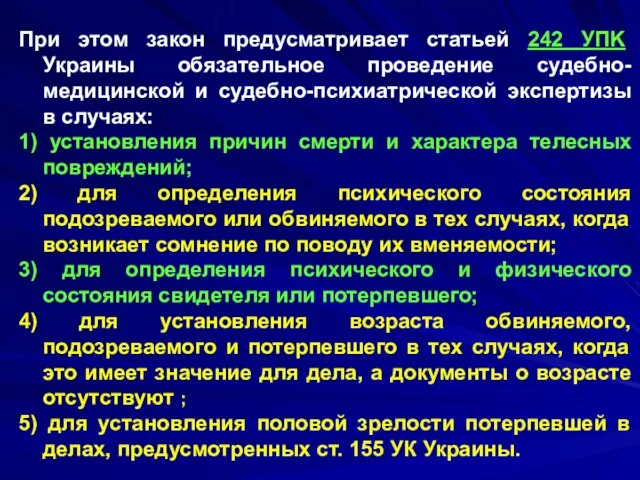 При этом закон предусматривает статьей 242 УПК Украины обязательное проведение судебно-медицинской и судебно-психиатрической экспертизы в случаях:

1) установления причин смерти и характера телесных повреждений;

2) для определения психического состояния подозреваемого или обвиняемого в тех случаях, когда возникает сомнение по поводу их вменяемости;

3) для определения психического и физического состояния свидетеля или потерпевшего;

4) для установления возраста обвиняемого, подозреваемого и потерпевшего в тех случаях, когда это имеет значение для дела, а документы о возрасте отсутствуют ;

5) для установления половой зрелости потерпевшей в делах, предусмотренных ст. 155 УК Украины.